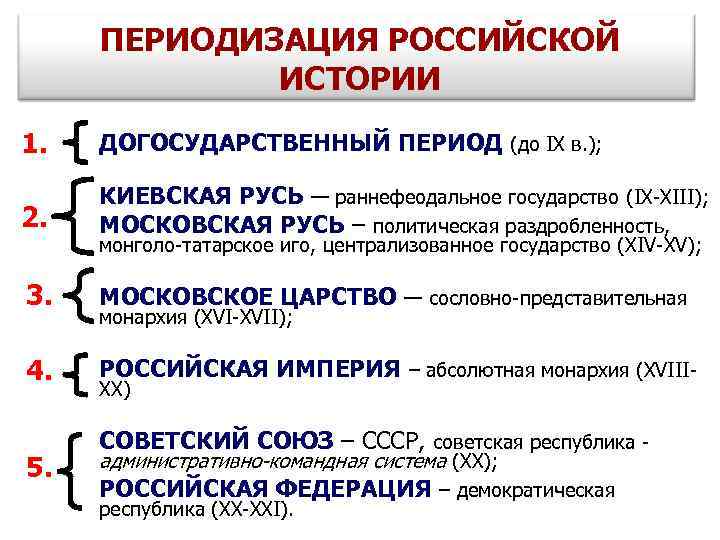 ПЕРИОДИЗАЦИЯ РОССИЙСКОЙ ИСТОРИИ

1. ДОГОСУДАРСТВЕННЫЙ ПЕРИОД (до IX в.);

2. КИЕВСКАЯ РУСЬ — раннефеодальное государство (IX-XIII);
МОСКОВСКАЯ РУСЬ – политическая раздробленность, монголо-татарское иго, централизованное государство (XIV-XV);

3. МОСКОВСКОЕ ЦАРСТВО — сословно-представительная монархия (XVI-XVII);

4. РОССИЙСКАЯ ИМПЕРИЯ – абсолютная монархия (XVIII-XX)

5. СОВЕТСКИЙ СОЮЗ – СССР, советская республика - административно-командная система (XX);
РОССИЙСКАЯ ФЕДЕРАЦИЯ – демократическая республика (XX-XXI).